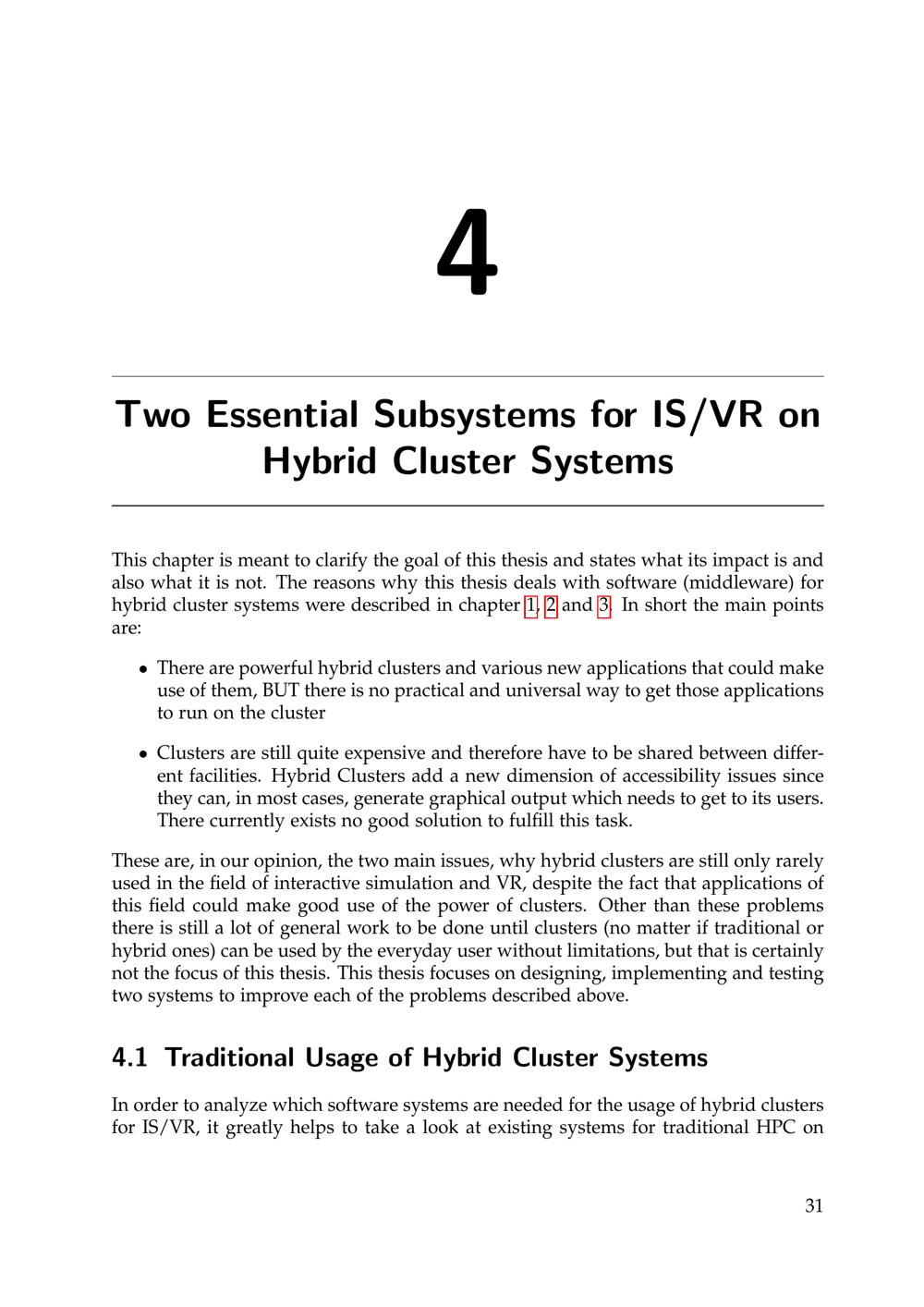 4

Two Essential Subsystems for IS/VR on Hybrid Cluster Systems

This chapter is meant to clarify the goal of this thesis and states what its impact is and also what it is not. The reasons why this thesis deals with software (middleware) for hybrid cluster systems were described in chapter 1, 2 and 3. In short the main points are:

• There are powerful hybrid clusters and various new applications that could make use of them, BUT there is no practical and universal way to get those applications to run on the cluster

• Clusters are still quite expensive and therefore have to be shared between different facilities. Hybrid Clusters add a new dimension of accessibility issues since they can, in most cases, generate graphical output which needs to get to its users. There currently exists no good solution to fulfill this task.

These are, in our opinion, the two main issues, why hybrid clusters are still only rarely used in the field of interactive simulation and VR, despite the fact that applications of this field could make good use of the power of clusters. Other than these problems there is still a lot of general work to be done until clusters (no matter if traditional or hybrid ones) can be used by the everyday user without limitations, but that is certainly not the focus of this thesis. This thesis focuses on designing, implementing and testing two systems to improve each of the problems described above.

4.1 Traditional Usage of Hybrid Cluster Systems

In order to analyze which software systems are needed for the usage of hybrid clusters for IS/VR, it greatly helps to take a look at existing systems for traditional HPC on

31